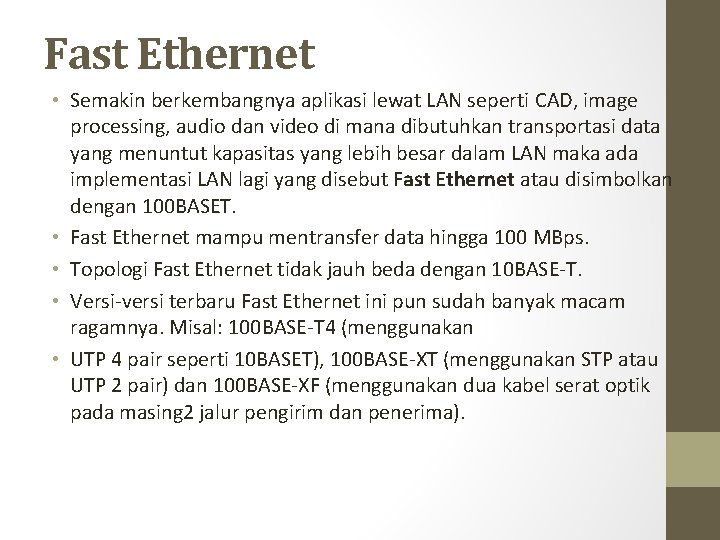 Fast Ethernet

• Semakin berkembangnya aplikasi lewat LAN seperti CAD, image processing, audio dan video di mana dibutuhkan transportasi data yang menuntut kapasitas yang lebih besar dalam LAN maka ada implementasi LAN lagi yang disebut Fast Ethernet atau disimbolkan dengan 100BASET.

• Fast Ethernet mampu mentransfer data hingga 100 MBps.

• Topologi Fast Ethernet tidak jauh beda dengan 10BASE-T.

• Versi-versi terbaru Fast Ethernet ini pun sudah banyak macam ragamnya. Misal: 100BASE-T4 (menggunakan

• UTP 4 pair seperti 10BASET), 100BASE-XT (menggunakan STP atau UTP 2 pair) dan 100BASE-XF (menggunakan dua kabel serat optik pada masing2 jalur pengirim dan penerima).